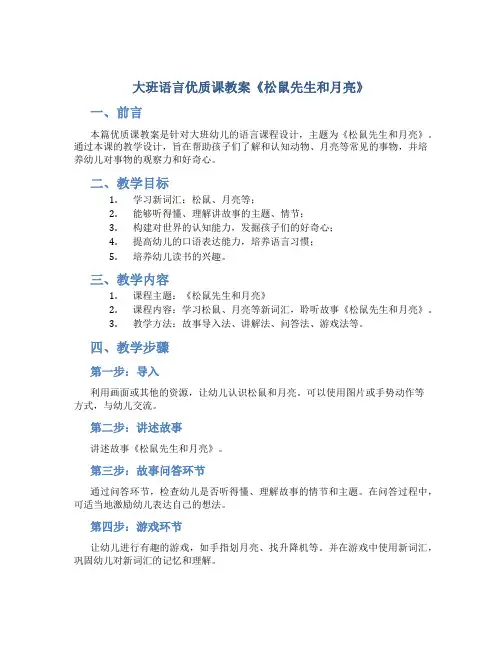 大班语言优质课教案《松鼠先生和月亮》

一、前言

本篇优质课教案是针对大班幼儿的语言课程设计，主题为《松鼠先生和月亮》。通过本课的教学设计，旨在帮助孩子们了解和认知动物、月亮等常见的事物，并培养幼儿对事物的观察力和好奇心。

二、教学目标

1. 学习新词汇：松鼠、月亮等；
2. 能够听得懂、理解讲故事的主题、情节；
3. 构建对世界的认知能力，发掘孩子们的好奇心；
4. 提高幼儿的口语表达能力，培养语言习惯；
5. 培养幼儿读书的兴趣。

三、教学内容

1. 课程主题：《松鼠先生和月亮》
2. 课程内容：学习松鼠、月亮等新词汇，聆听故事《松鼠先生和月亮》。
3. 教学方法：故事导入法、讲解法、问答法、游戏法等。

四、教学步骤

第一步：导入

利用画面或其他的资源，让幼儿认识松鼠和月亮。可以使用图片或手势动作等方式，与幼儿交流。

第二步：讲述故事

讲述故事《松鼠先生和月亮》。

第三步：故事问答环节

通过问答环节，检查幼儿是否听得懂、理解故事的情节和主题。在问答过程中，可适当地激励幼儿表达自己的想法。

第四步：游戏环节

让幼儿进行有趣的游戏，如手指划月亮、找升降机等。并在游戏中使用新词汇，巩固幼儿对新词汇的记忆和理解。